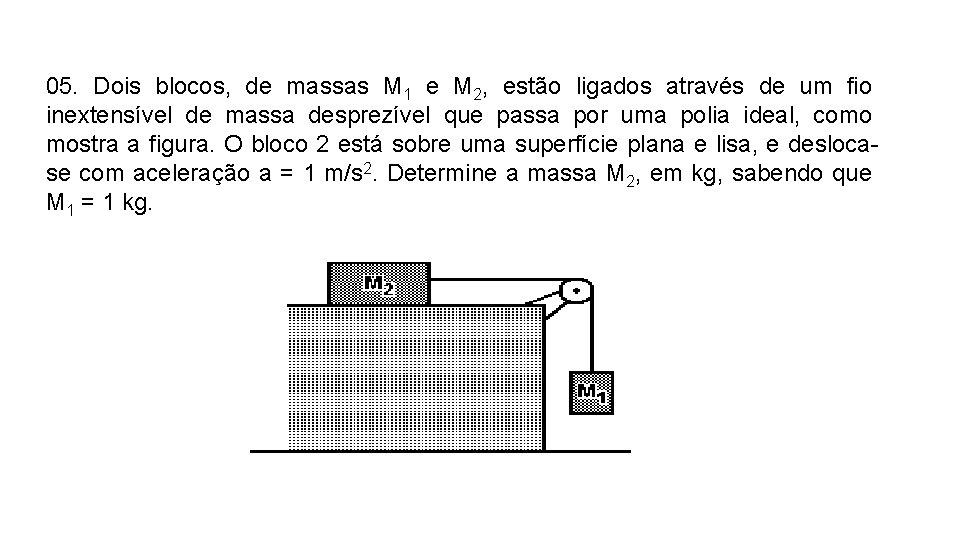 05. Dois blocos, de massas $M_1$ e $M_2$, estão ligados através de um fio inextensível de massa desprezível que passa por uma polia ideal, como mostra a figura. O bloco 2 está sobre uma superfície plana e lisa, e desloca-se com aceleração a = 1 $m/s^2$. Determine a massa $M_2$, em kg, sabendo que $M_1$ = 1 kg.

$M_2$

$M_1$